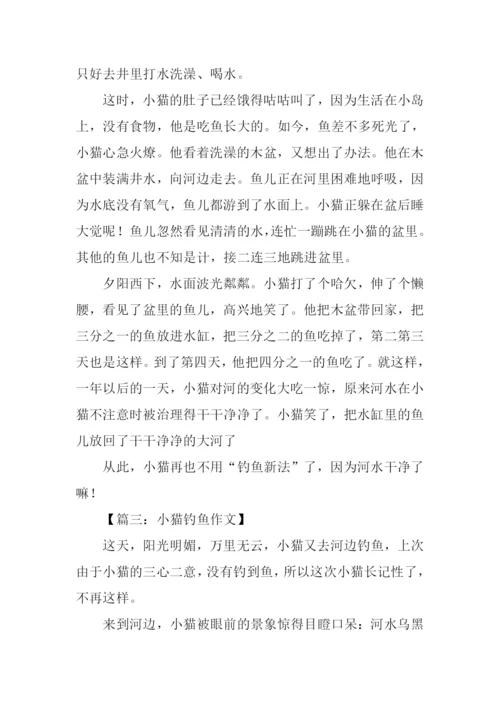 只好去井里打水洗澡、喝水。

这时，小猫的肚子已经饿得咕咕叫了，因为生活在小岛上，没有食物，他是吃鱼长大的。如今，鱼差不多死光了，小猫心急火燎。他看着洗澡的木盆，又想出了办法。他在木盆中装满井水，向河边走去。鱼儿正在河里困难地呼吸，因为水底没有氧气，鱼儿都游到了水面上。小猫正躲在盆后睡大觉呢！鱼儿忽然看见清清的水，连忙一蹦跳在小猫的盆里。其他的鱼儿也不知是计，接二连三地跳进盆里。

夕阳西下，水面波光粼粼。小猫打了个哈欠，伸了个懒腰，看见了盆里的鱼儿，高兴地笑了。他把木盆带回家，把三分之一的鱼放进水缸，把三分之二的鱼吃掉了，第二第三天也是这样。到了第四天，他把四分之一的鱼吃了。就这样，一年以后的一天，小猫对河的变化大吃一惊，原来河水在小猫不注意时被治理得干干净净了。小猫笑了，把水缸里的鱼儿放回了干干净净的大河了

从此，小猫再也不用“钓鱼新法”了，因为河水干净了嘛！

【篇三：小猫钓鱼作文】

这天，阳光明媚，万里无云，小猫又去河边钓鱼，上次由于小猫的三心二意，没有钓到鱼，所以这次小猫长记性了，不再这样。

来到河边，小猫被眼前的景象惊得目瞪口呆：河水乌黑